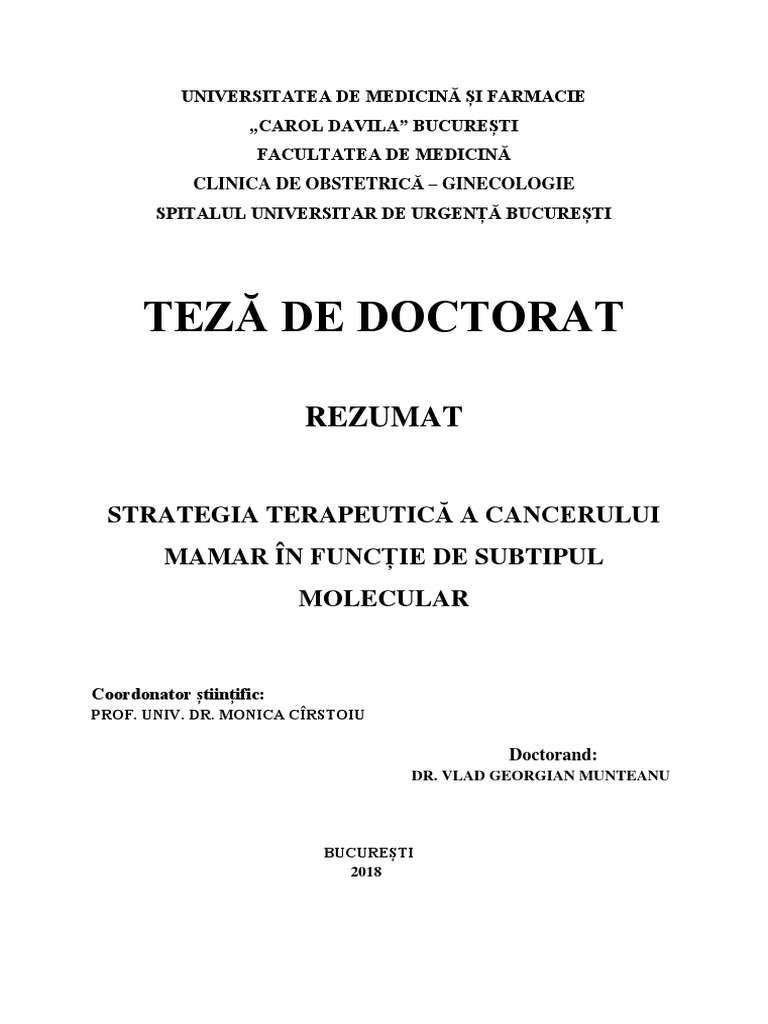 UNIVERSITATEA DE MEDICINĂ ȘI FARMACIE
„CAROL DAVILA” BUCUREȘTI
FACULTATEA DE MEDICINĂ
CLINICA DE OBSTETRICĂ – GINECOLOGIE
SPITALUL UNIVERSITAR DE URGENȚĂ BUCUREȘTI

TEZĂ DE DOCTORAT

REZUMAT

STRATEGIA TERAPEUTICĂ A CANCERULUI MAMAR ÎN FUNCȚIE DE SUBTIPUL MOLECULAR

Coordonator științific:
PROF. UNIV. DR. MONICA CÎRSTOIU

Doctorand:
DR. VLAD GEORGIAN MUNTEANU

BUCUREȘTI
2018